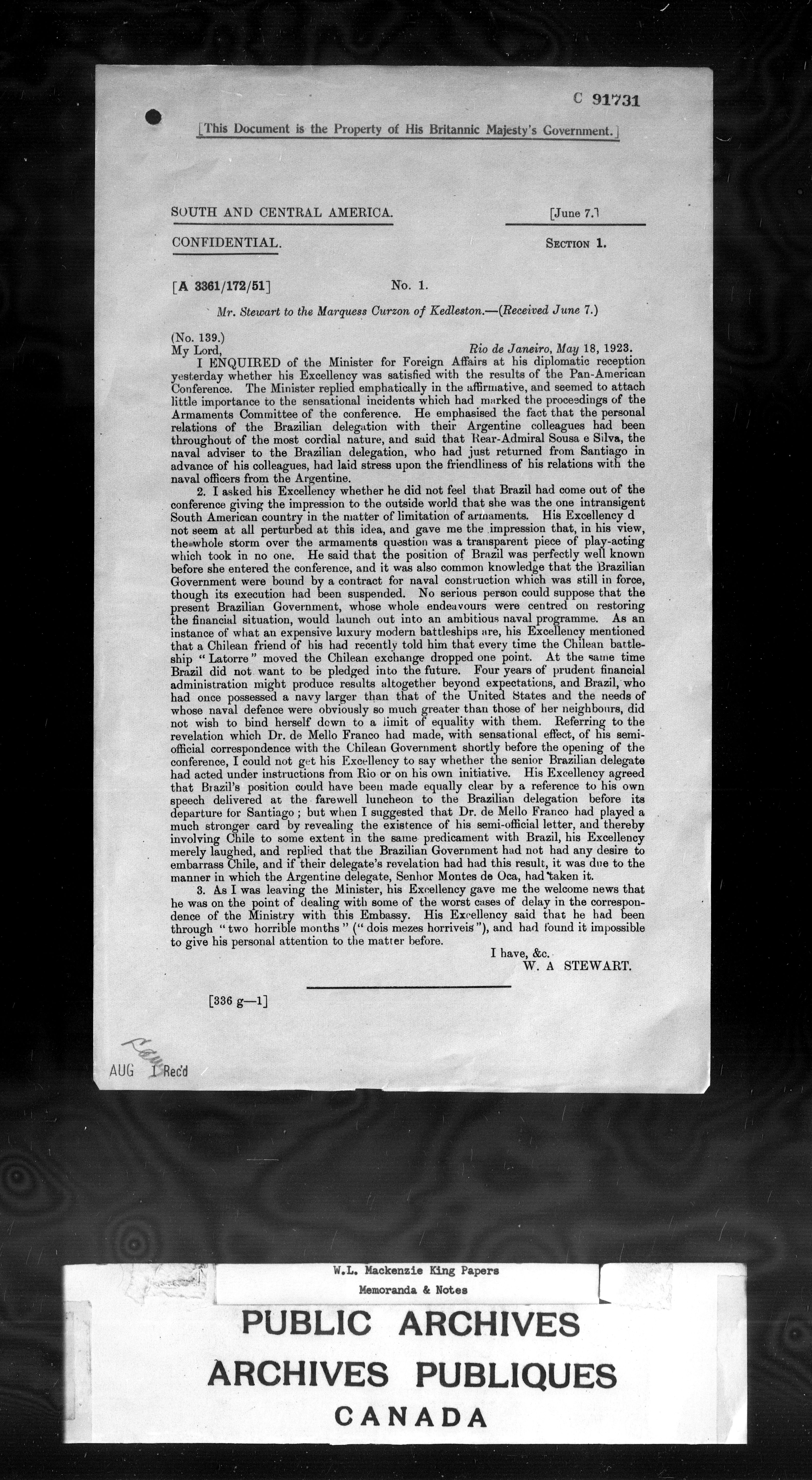 C 91731

[This Document is the Property of His Britannic Majesty's Government.]

SOUTH AND CENTRAL AMERICA. [June 7.]

CONFIDENTIAL. SECTION 1.

[A 3361/172/51] No. 1.

Mr. Stewart to the Marquess Curzon of Kedleston.—(Received June 7.)

(No. 139.)
My Lord, Rio de Janeiro, May 18, 1923.

I ENQUIRED of the Minister for Foreign Affairs at his diplomatic reception yesterday whether his Excellency was satisfied with the results of the Pan-American Conference. The Minister replied emphatically in the affirmative, and seemed to attach little importance to the sensational incidents which had marked the proceedings of the Armaments Committee of the conference. He emphasised the fact that the personal relations of the Brazilian delegation with their Argentine colleagues had been throughout of the most cordial nature, and said that Rear-Admiral Sousa e Silva, the naval adviser to the Brazilian delegation, who had just returned from Santiago in advance of his colleagues, had laid stress upon the friendliness of his relations with the naval officers from the Argentine.

2. I asked his Excellency whether he did not feel that Brazil had come out of the conference giving the impression to the outside world that she was the one intransigent South American country in the matter of limitation of armaments. His Excellency d not seem at all perturbed at this idea, and gave me the impression that, in his view, the whole storm over the armaments question was a transparent piece of play-acting which took in no one. He said that the position of Brazil was perfectly well known before she entered the conference, and it was also common knowledge that the Brazilian Government were bound by a contract for naval construction which was still in force, though its execution had been suspended. No serious person could suppose that the present Brazilian Government, whose whole endeavours were centred on restoring the financial situation, would launch out into an ambitious naval programme. As an instance of what an expensive luxury modern battleships are, his Excellency mentioned that a Chilean friend of his had recently told him that every time the Chilean battleship "Latorre" moved the Chilean exchange dropped one point. At the same time Brazil did not want to be pledged into the future. Four years of prudent financial administration might produce results altogether beyond expectations, and Brazil, who had once possessed a navy larger than that of the United States and the needs of whose naval defence were obviously so much greater than those of her neighbours, did not wish to bind herself down to a limit of equality with them. Referring to the revelation which Dr. de Mello Franco had made, with sensational effect, of his semi-official correspondence with the Chilean Government shortly before the opening of the conference, I could not get his Excellency to say whether the senior Brazilian delegate had acted under instructions from Rio or on his own initiative. His Excellency agreed that Brazil's position could have been made equally clear by a reference to his own speech delivered at the farewell luncheon to the Brazilian delegation before its departure for Santiago; but when I suggested that Dr. de Mello Franco had played a much stronger card by revealing the existence of his semi-official letter, and thereby involving Chile to some extent in the same predicament with Brazil, his Excellency merely laughed, and replied that the Brazilian Government had not had any desire to embarrass Chile, and if their delegate's revelation had had this result, it was due to the manner in which the Argentine delegate, Senhor Montes de Oca, had taken it.

3. As I was leaving the Minister, his Excellency gave me the welcome news that he was on the point of dealing with some of the worst cases of delay in the correspondence of the Ministry with this Embassy. His Excellency said that he had been through "two horrible months" ("dois mezes horriveis"), and had found it impossible to give his personal attention to the matter before.

I have, &c.
W. A STEWART.

[336 g—1]

AUG 1 Rec'd

W.L. Mackenzie King Papers
Memoranda & Notes

PUBLIC ARCHIVES
ARCHIVES PUBLIQUES
CANADA